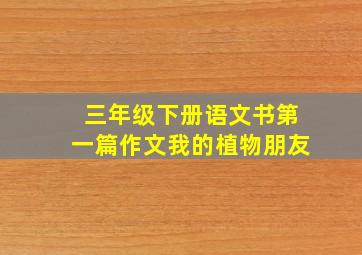 三年级下册语文书第一篇作文我的植物朋友